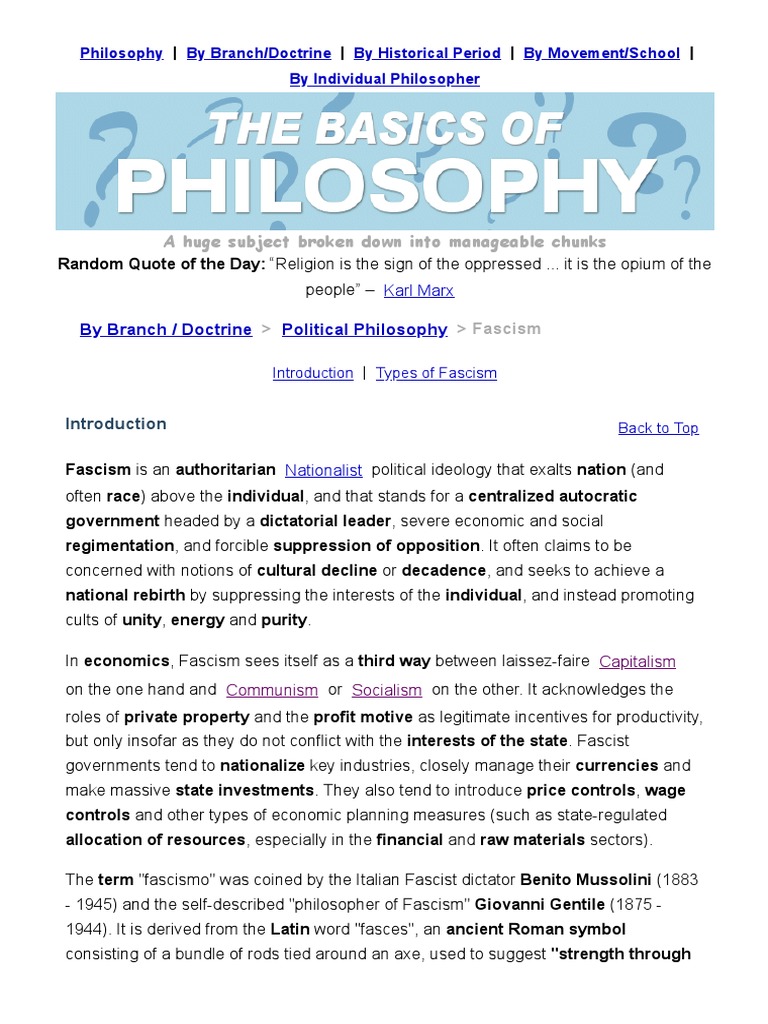 Philosophy | By Branch/Doctrine | By Historical Period | By Movement/School | By Individual Philosopher

THE BASICS OF PHILOSOPHY

A huge subject broken down into manageable chunks

Random Quote of the Day: "Religion is the sign of the oppressed ... it is the opium of the people" – Karl Marx

By Branch / Doctrine > Political Philosophy > Fascism

Introduction | Types of Fascism

Introduction

Back to Top

Fascism is an authoritarian Nationalist political ideology that exalts nation (and often race) above the individual, and that stands for a centralized autocratic government headed by a dictatorial leader, severe economic and social regimentation, and forcible suppression of opposition. It often claims to be concerned with notions of cultural decline or decadence, and seeks to achieve a national rebirth by suppressing the interests of the individual, and instead promoting cults of unity, energy and purity.

In economics, Fascism sees itself as a third way between laissez-faire Capitalism on the one hand and Communism or Socialism on the other. It acknowledges the roles of private property and the profit motive as legitimate incentives for productivity, but only insofar as they do not conflict with the interests of the state. Fascist governments tend to nationalize key industries, closely manage their currencies and make massive state investments. They also tend to introduce price controls, wage controls and other types of economic planning measures (such as state-regulated allocation of resources, especially in the financial and raw materials sectors).

The term "fascismo" was coined by the Italian Fascist dictator Benito Mussolini (1883 - 1945) and the self-described "philosopher of Fascism" Giovanni Gentile (1875 - 1944). It is derived from the Latin word "fasces", an ancient Roman symbol consisting of a bundle of rods tied around an axe, used to suggest "strength through